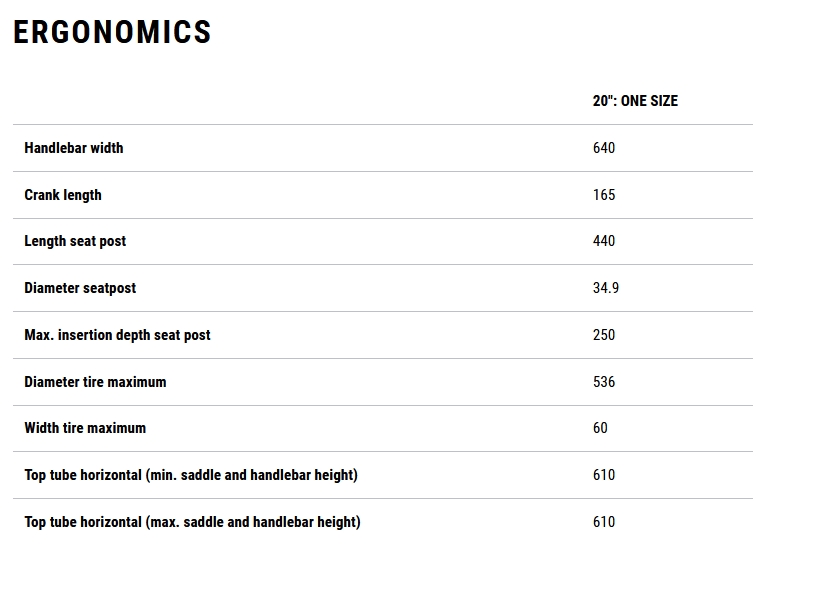 ERGONOMICS

|  | 20": ONE SIZE |
|---|---|
| Handlebar width | 640 |
| Crank length | 165 |
| Length seat post | 440 |
| Diameter seatpost | 34.9 |
| Max. insertion depth seat post | 250 |
| Diameter tire maximum | 536 |
| Width tire maximum | 60 |
| Top tube horizontal (min. saddle and handlebar height) | 610 |
| Top tube horizontal (max. saddle and handlebar height) | 610 |